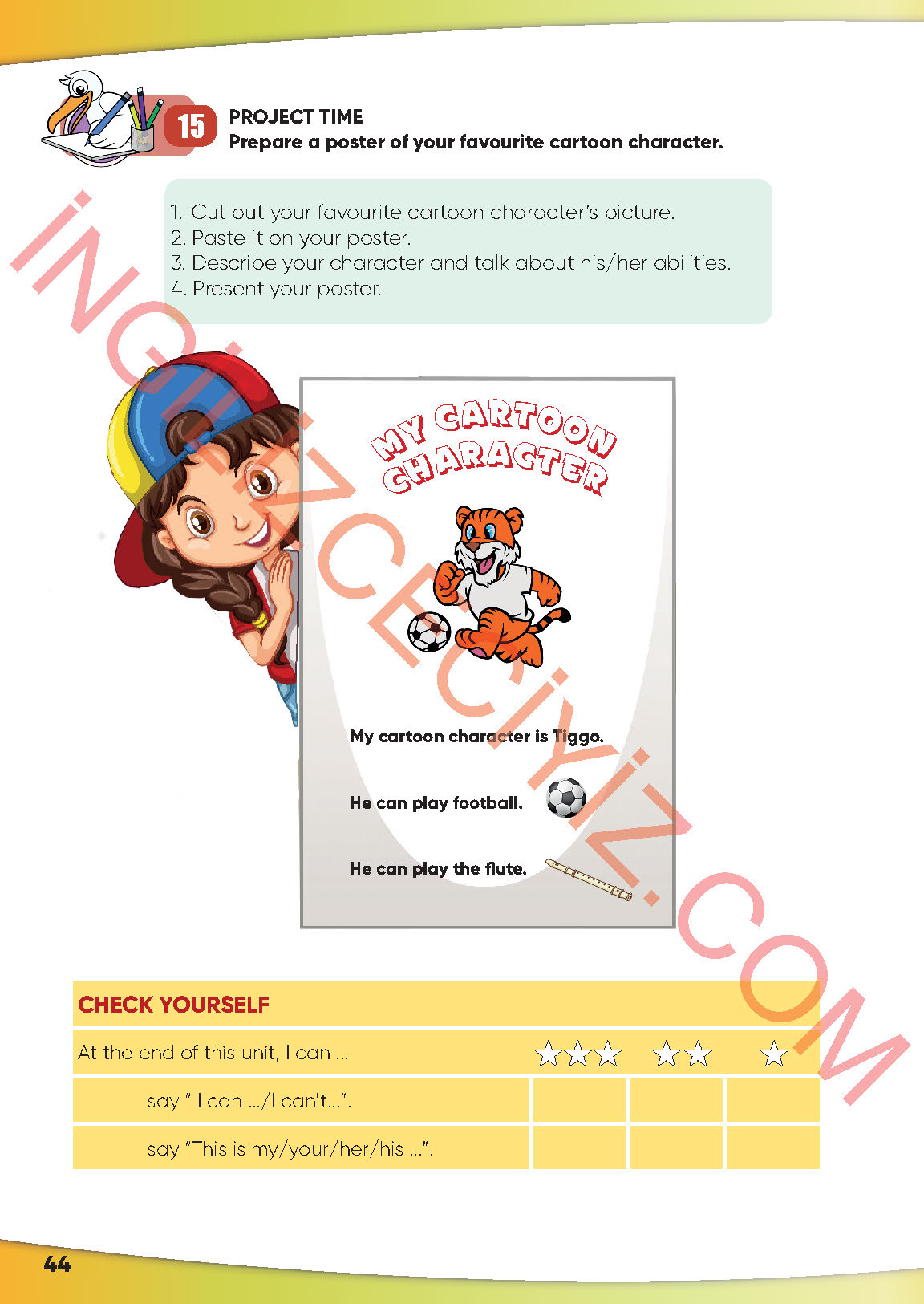 15 PROJECT TIME
Prepare a poster of your favourite cartoon character.

1. Cut out your favourite cartoon character's picture.
2. Paste it on your poster.
3. Describe your character and talk about his/her abilities.
4. Present your poster.

MY CARTOON CHARACTER

My cartoon character is Tiggo.

He can play football.

He can play the flute.

İNGİLİZCECİYİZ.COM

CHECK YOURSELF

| At the end of this unit, I can ... | ☆☆☆ | ☆☆ | ☆ |
|---|---|---|---|
| say " I can .../I can't...". | | | |
| say "This is my/your/her/his ...". | | | |

44